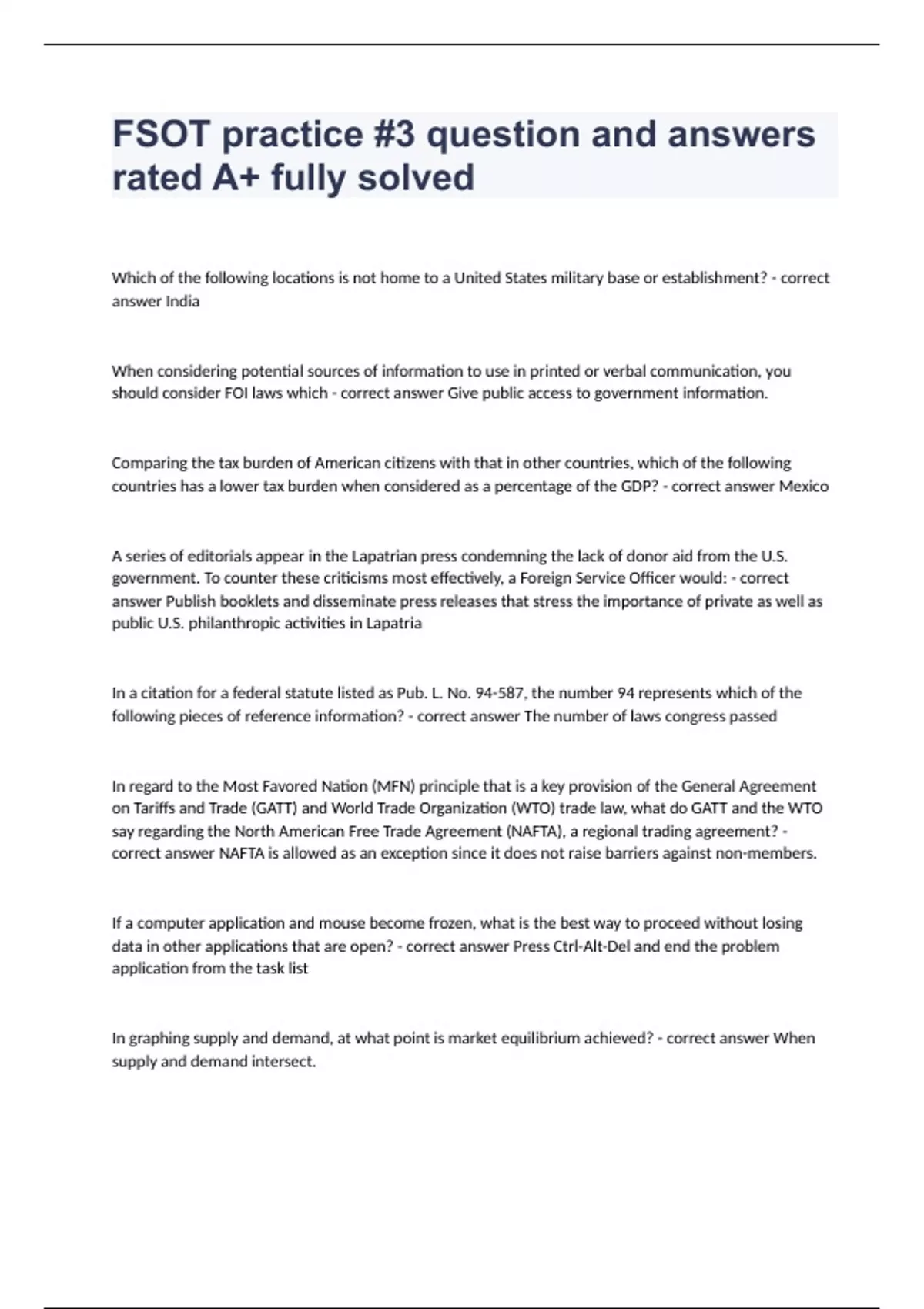 FSOT practice #3 question and answers rated A+ fully solved

Which of the following locations is not home to a United States military base or establishment? - correct answer India

When considering potential sources of information to use in printed or verbal communication, you should consider FOI laws which - correct answer Give public access to government information.

Comparing the tax burden of American citizens with that in other countries, which of the following countries has a lower tax burden when considered as a percentage of the GDP? - correct answer Mexico

A series of editorials appear in the Lapatrian press condemning the lack of donor aid from the U.S. government. To counter these criticisms most effectively, a Foreign Service Officer would: - correct answer Publish booklets and disseminate press releases that stress the importance of private as well as public U.S. philanthropic activities in Lapatria

In a citation for a federal statute listed as Pub. L. No. 94-587, the number 94 represents which of the following pieces of reference information? - correct answer The number of laws congress passed

In regard to the Most Favored Nation (MFN) principle that is a key provision of the General Agreement on Tariffs and Trade (GATT) and World Trade Organization (WTO) trade law, what do GATT and the WTO say regarding the North American Free Trade Agreement (NAFTA), a regional trading agreement? - correct answer NAFTA is allowed as an exception since it does not raise barriers against non-members.

If a computer application and mouse become frozen, what is the best way to proceed without losing data in other applications that are open? - correct answer Press Ctrl-Alt-Del and end the problem application from the task list

In graphing supply and demand, at what point is market equilibrium achieved? - correct answer When supply and demand intersect.